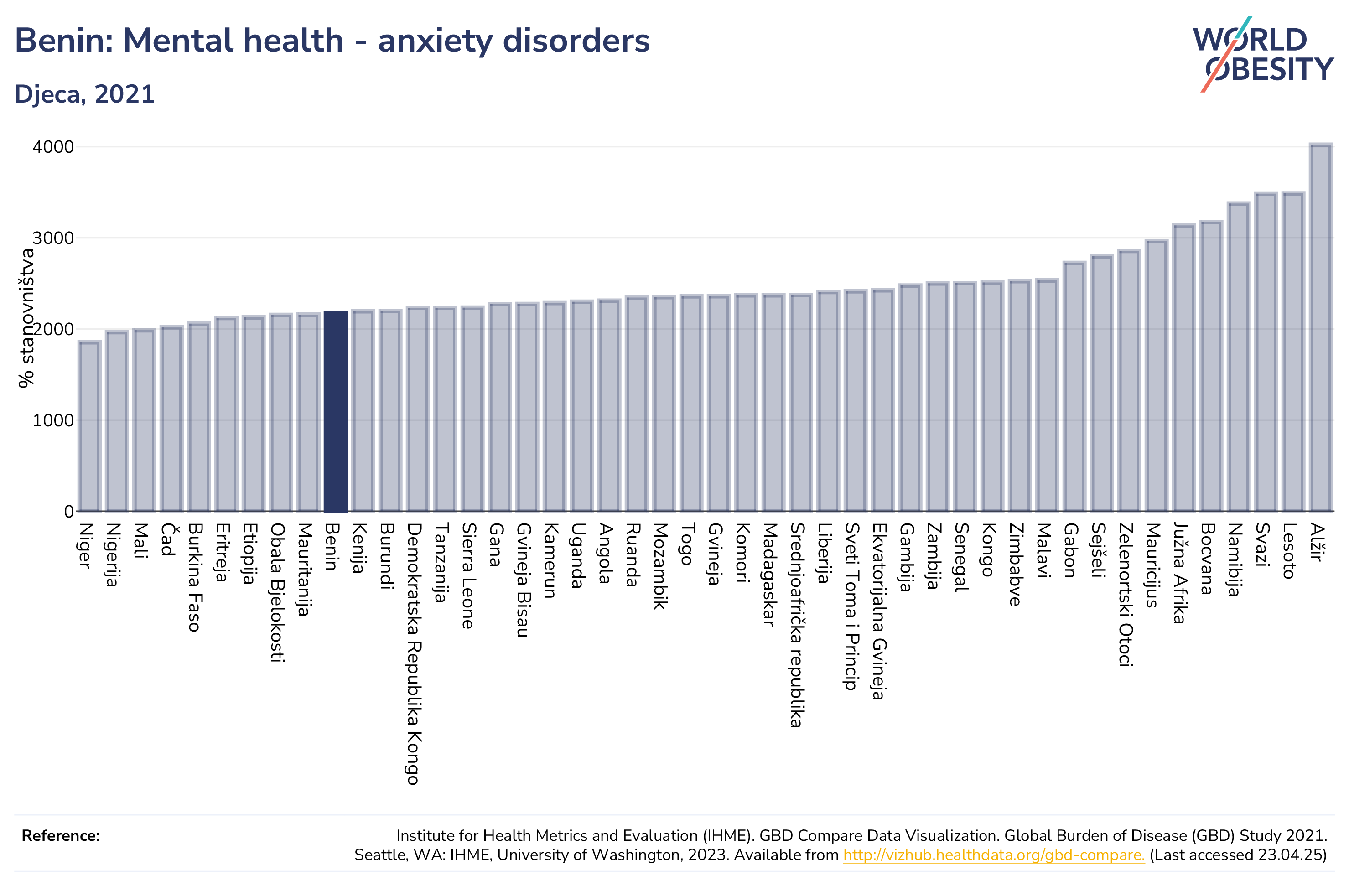 Benin: Mental health - anxiety disorders

Djeca, 2021

WORLD OBESITY

% stanovništva

4000
3000
2000
1000
0

Niger
Nigerija
Mali
Čad
Burkina Faso
Eritreja
Etiopija
Obala Bjelokosti
Mauritanija
Benin
Kenija
Burundi
Demokratska Republika Kongo
Tanzanija
Sierra Leone
Gana
Gvineja Bisau
Kamerun
Uganda
Angola
Ruanda
Mozambik
Togo
Gvineja
Komori
Madagaskar
Srednjoafrička republika
Liberija
Sveti Toma i Princip
Ekvatorijalna Gvineja
Gambija
Zambija
Senegal
Kongo
Zimbabve
Malavi
Gabon
Sejšeli
Zelenortski Otoci
Mauricijus
Južna Afrika
Bocvana
Namibija
Svazi
Lesoto
Alžir

Reference:

Institute for Health Metrics and Evaluation (IHME). GBD Compare Data Visualization. Global Burden of Disease (GBD) Study 2021. Seattle, WA: IHME, University of Washington, 2023. Available from http://vizhub.healthdata.org/gbd-compare. (Last accessed 23.04.25)